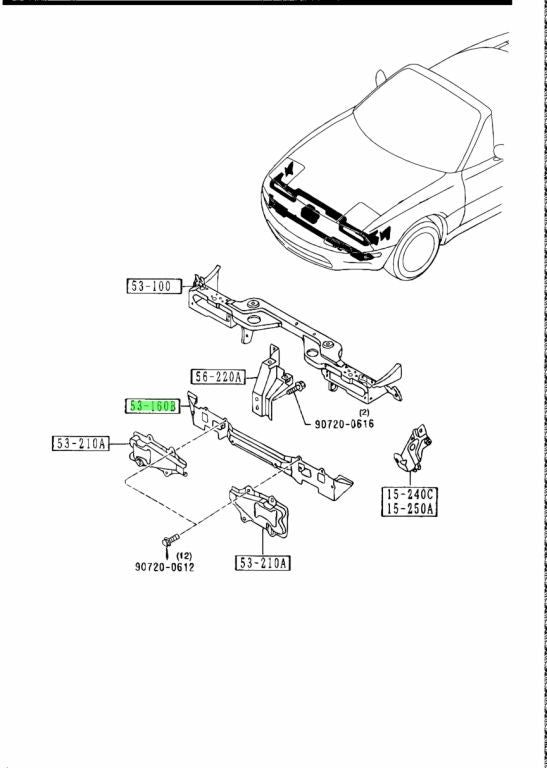 53-100

56-220A

53-160B

(2)
90720-0616

53-210A

15-240C
15-250A

(12)
90720-0612

53-210A